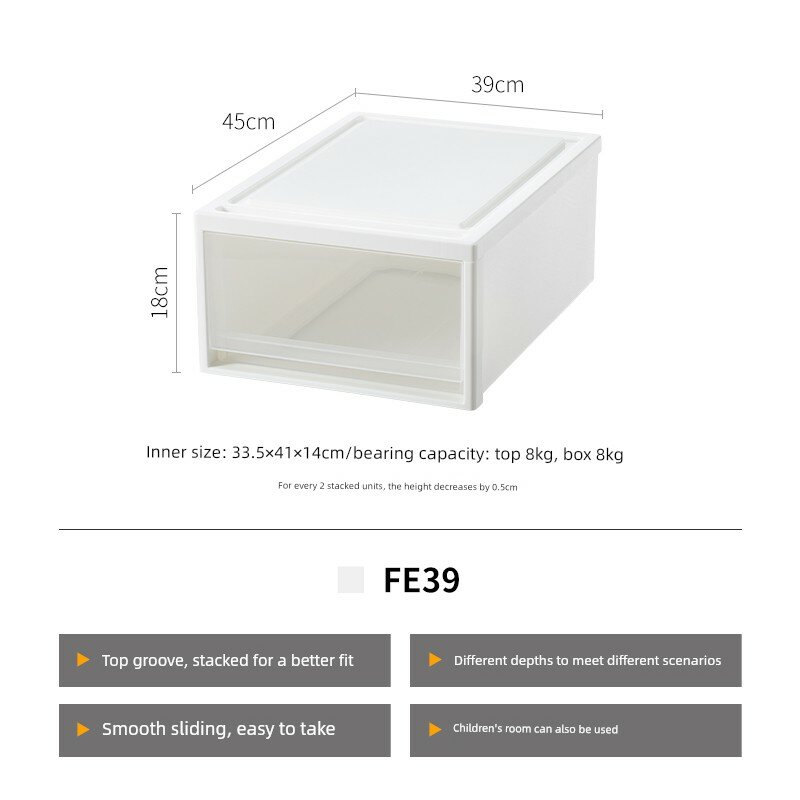 39cm

45cm

18cm

Inner size: 33.5×41×14cm/bearing capacity: top 8kg, box 8kg

For every 2 stacked units, the height decreases by 0.5cm

FE39

▶ Top groove, stacked for a better fit

▶ Smooth sliding, easy to take

▶ Different depths to meet different scenarios

▶ Children's room can also be used